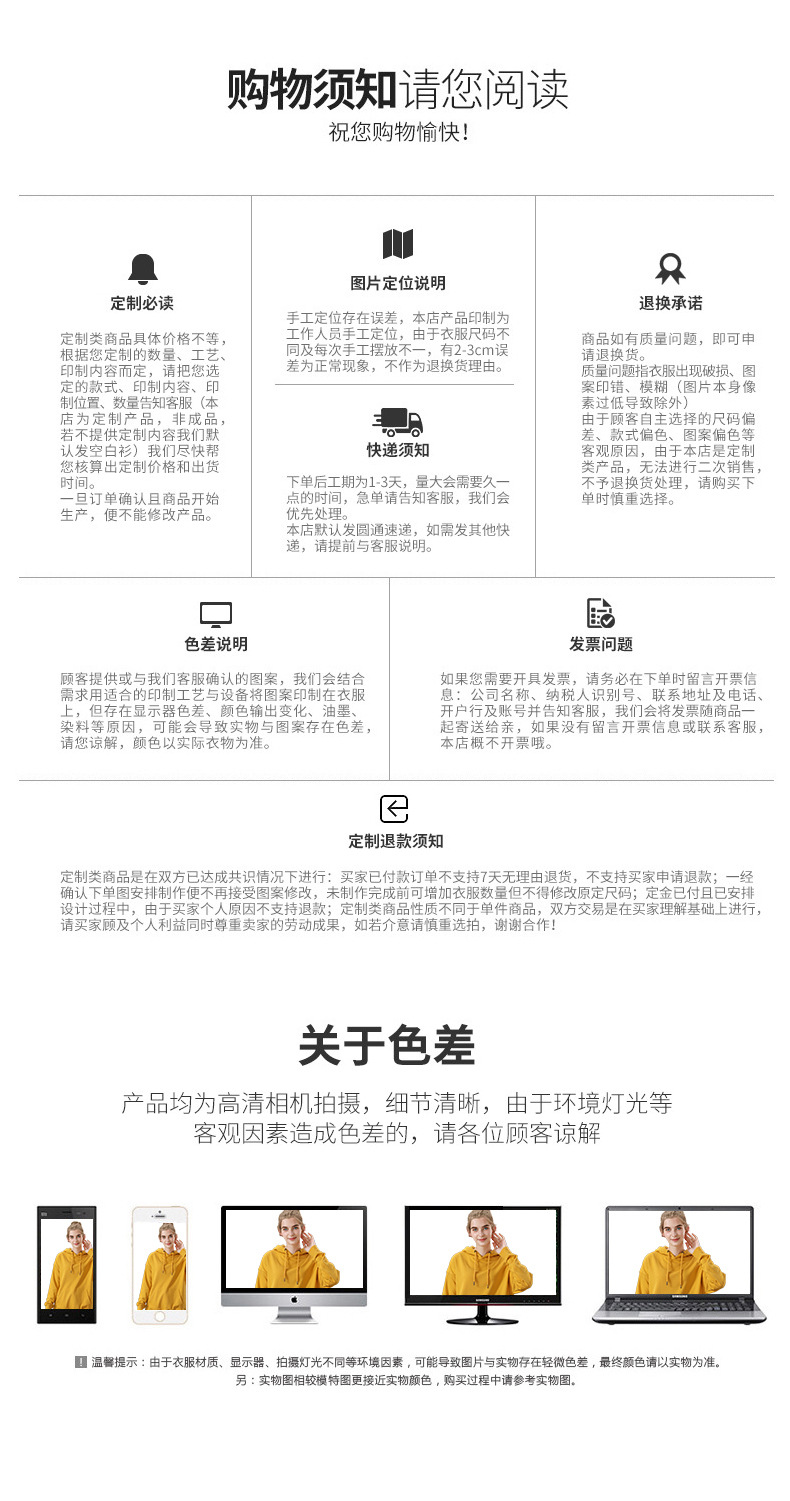 购物须知请您阅读
祝您购物愉快！

定制必读

定制类商品具体价格不等，根据您定制的数量、工艺、印制内容而定，请把您选定的款式、印制内容、印制位置、数量告知客服（本店为定制产品，非成品，若不提供定制内容我们默认发空白衫）我们尽快帮您核算出定制价格和出货时间。
一旦订单确认且商品开始生产，便不能修改产品。

图片定位说明

手工定位存在误差，本店产品印制为工作人员手工定位，由于衣服尺码不同及每次手工摆放不一，有2-3cm误差为正常现象，不作为退换货理由。

快递须知

下单后工期为1-3天，量大会需要久一点的时间，急单请告知客服，我们会优先处理。
本店默认发圆通速递，如需发其他快递，请提前与客服说明。

退换承诺

商品如有质量问题，即可申请退换货。
质量问题指衣服出现破损、图案印错、模糊（图片本身像素过低导致除外）
由于顾客自主选择的尺码偏差、款式偏色、图案偏色等客观原因，由于本店是定制类产品，无法进行二次销售，不予退换货处理，请购买下单时慎重选择。

色差说明

顾客提供或与我们客服确认的图案，我们会结合需求用适合的印制工艺与设备将图案印制在衣服上，但存在显示器色差、颜色输出变化、油墨、染料等原因，可能会导致实物与图案存在色差，请您谅解，颜色以实际衣物为准。

发票问题

如果您需要开具发票，请务必在下单时留言开票信息：公司名称、纳税人识别号、联系地址及电话、开户行及账号并告知客服，我们会将发票随商品一起寄送给亲，如果没有留言开票信息或联系客服，本店概不开票哦。

定制退款须知

定制类商品是在双方已达成共识情况下进行：买家已付款订单不支持7天无理由退货，不支持买家申请退款；一经确认下单图安排制作便不再接受图案修改，未制作完成前可增加衣服数量但不得修改原定尺码；定金已付且已安排设计过程中，由于买家个人原因不支持退款；定制类商品性质不同于单件商品，双方交易是在买家理解基础上进行，请买家顾及个人利益同时尊重卖家的劳动成果，如若介意请慎重选拍，谢谢合作！

关于色差

产品均为高清相机拍摄，细节清晰，由于环境灯光等客观因素造成色差的，请各位顾客谅解

SAMSUNG

SAMSUNG

! 温馨提示：由于衣服材质、显示器、拍摄灯光不同等环境因素，可能导致图片与实物存在轻微色差，最终颜色请以实物为准。
另：实物图相较模特图更接近实物颜色，购买过程中请参考实物图。